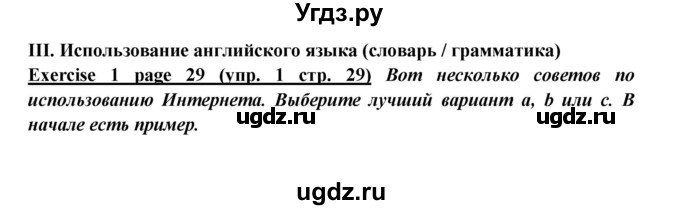 Угдз.ру

III. Использование английского языка (словарь / грамматика)

Exercise 1 page 29 (упр. 1 стр. 29) Вот несколько советов по использованию Интернета. Выберите лучший вариант a, b или c. В начале есть пример.

ugdz.ru ugdz.ru

ugdz.ru